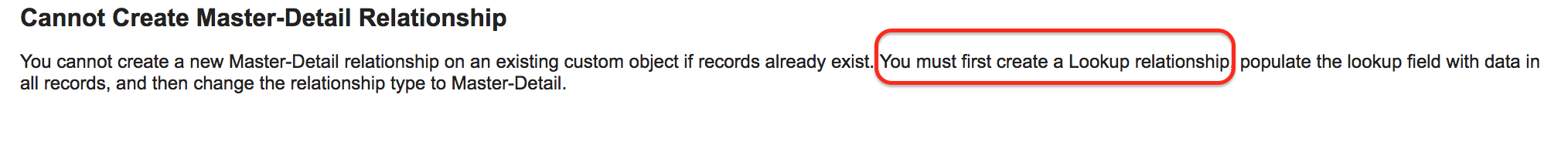 Cannot Create Master-Detail Relationship

You cannot create a new Master-Detail relationship on an existing custom object if records already exist. You must first create a Lookup relationship, populate the lookup field with data in all records, and then change the relationship type to Master-Detail.